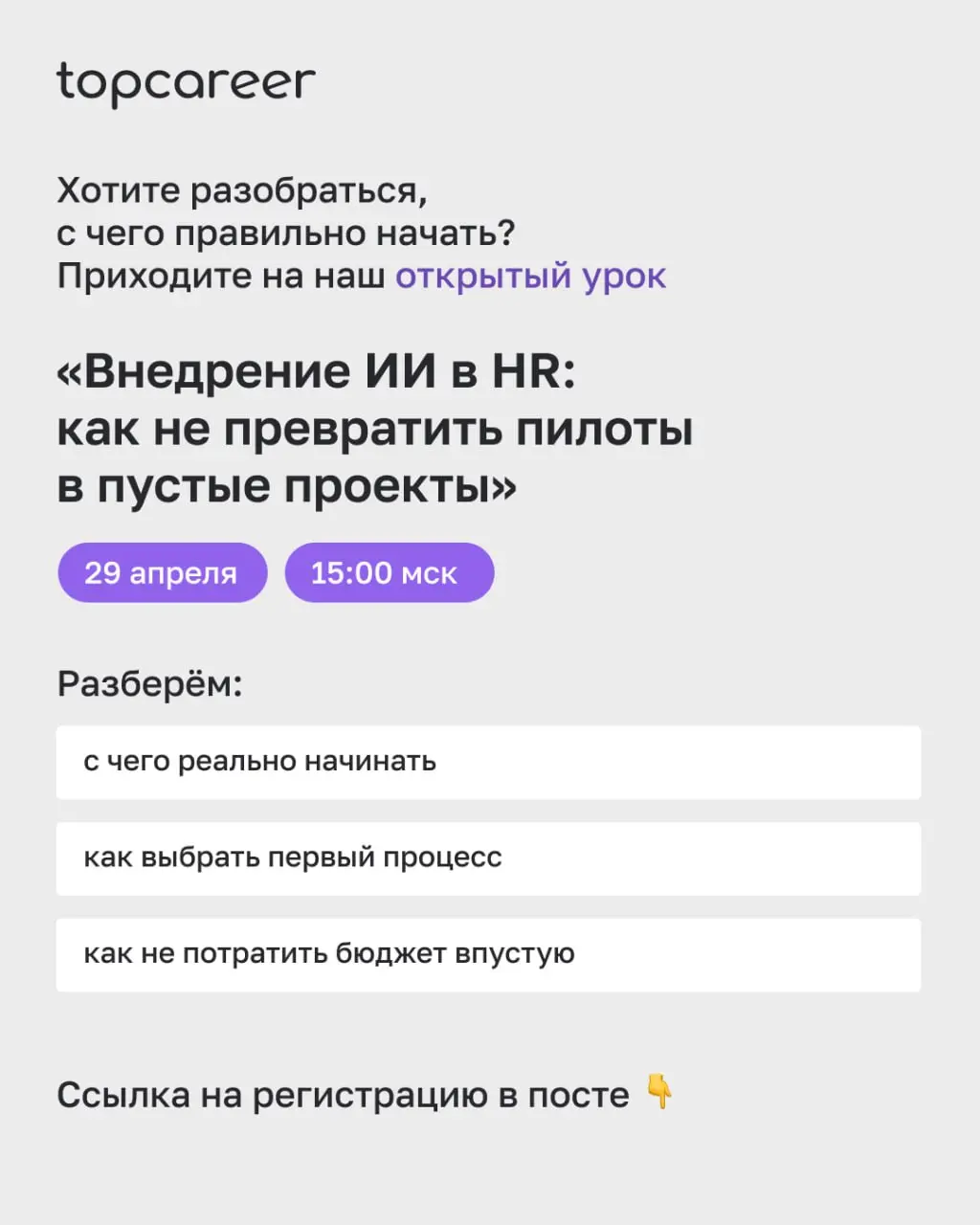 topcareer

Хотите разобраться, с чего правильно начать? Приходите на наш открытый урок

«Внедрение ИИ в HR: как не превратить пилоты в пустые проекты»

29 апреля

15:00 мск

Разберём:

с чего реально начинать

как выбрать первый процесс

как не потратить бюджет впустую

Ссылка на регистрацию в посте 👇